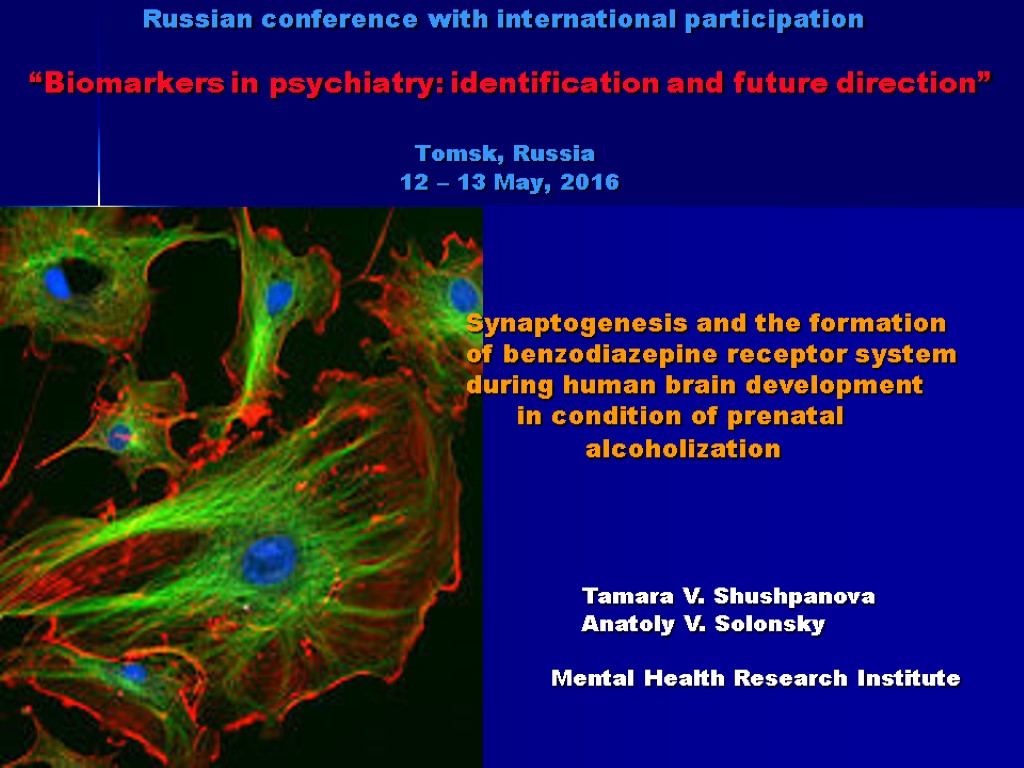 Russian conference with international participation

"Biomarkers in psychiatry: identification and future direction"

Tomsk, Russia
12 – 13 May, 2016

Synaptogenesis and the formation of benzodiazepine receptor system during human brain development in condition of prenatal alcoholization

Tamara V. Shushpanova
Anatoly V. Solonsky

Mental Health Research Institute